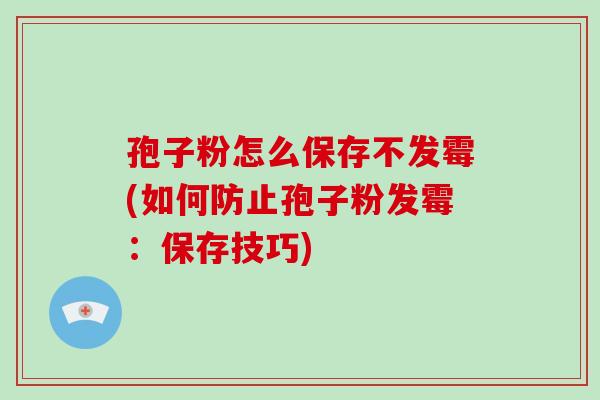 孢子粉怎么保存不发霉(如何防止孢子粉发霉：保存技巧)